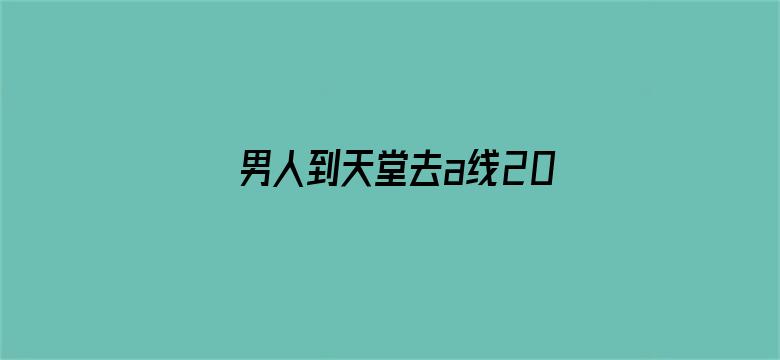 男人到天堂去a线20